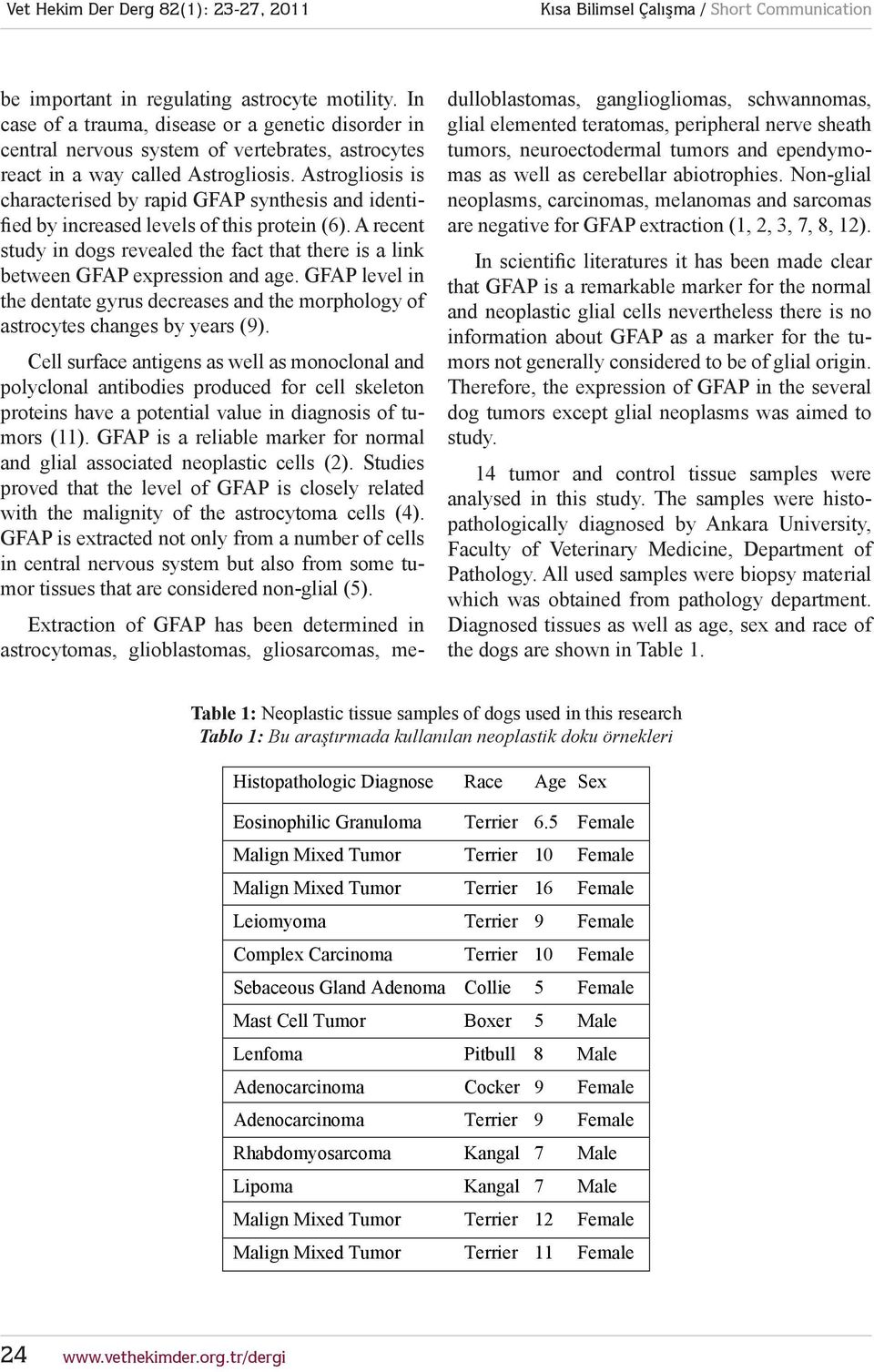 Vet Hekim Der Derg 82(1): 23-27, 2011

Kısa Bilimsel Çalışma / Short Communication

be important in regulating astrocyte motility. In case of a trauma, disease or a genetic disorder in central nervous system of vertebrates, astrocytes react in a way called Astrogliosis. Astrogliosis is characterised by rapid GFAP synthesis and identified by increased levels of this protein (6). A recent study in dogs revealed the fact that there is a link between GFAP expression and age. GFAP level in the dentate gyrus decreases and the morphology of astrocytes changes by years (9).

Cell surface antigens as well as monoclonal and polyclonal antibodies produced for cell skeleton proteins have a potential value in diagnosis of tumors (11). GFAP is a reliable marker for normal and glial associated neoplastic cells (2). Studies proved that the level of GFAP is closely related with the malignity of the astrocytoma cells (4). GFAP is extracted not only from a number of cells in central nervous system but also from some tumor tissues that are considered non-glial (5).

Extraction of GFAP has been determined in astrocytomas, glioblastomas, gliosarcomas, medulloblastomas, gangliogliomas, schwannomas, glial elemented teratomas, peripheral nerve sheath tumors, neuroectodermal tumors and ependymomas as well as cerebellar abiotrophies. Non-glial neoplasms, carcinomas, melanomas and sarcomas are negative for GFAP extraction (1, 2, 3, 7, 8, 12).

In scientific literatures it has been made clear that GFAP is a remarkable marker for the normal and neoplastic glial cells nevertheless there is no information about GFAP as a marker for the tumors not generally considered to be of glial origin. Therefore, the expression of GFAP in the several dog tumors except glial neoplasms was aimed to study.

14 tumor and control tissue samples were analysed in this study. The samples were histopathologically diagnosed by Ankara University, Faculty of Veterinary Medicine, Department of Pathology. All used samples were biopsy material which was obtained from pathology department. Diagnosed tissues as well as age, sex and race of the dogs are shown in Table 1.

Table 1: Neoplastic tissue samples of dogs used in this research
Tablo 1: Bu araştırmada kullanılan neoplastik doku örnekleri

| Histopathologic Diagnose | Race | Age | Sex |
|---|---|---|---|
| Eosinophilic Granuloma | Terrier | 6.5 | Female |
| Malign Mixed Tumor | Terrier | 10 | Female |
| Malign Mixed Tumor | Terrier | 16 | Female |
| Leiomyoma | Terrier | 9 | Female |
| Complex Carcinoma | Terrier | 10 | Female |
| Sebaceous Gland Adenoma | Collie | 5 | Female |
| Mast Cell Tumor | Boxer | 5 | Male |
| Lenfoma | Pitbull | 8 | Male |
| Adenocarcinoma | Cocker | 9 | Female |
| Adenocarcinoma | Terrier | 9 | Female |
| Rhabdomyosarcoma | Kangal | 7 | Male |
| Lipoma | Kangal | 7 | Male |
| Malign Mixed Tumor | Terrier | 12 | Female |
| Malign Mixed Tumor | Terrier | 11 | Female |

24 www.vethekimder.org.tr/dergi